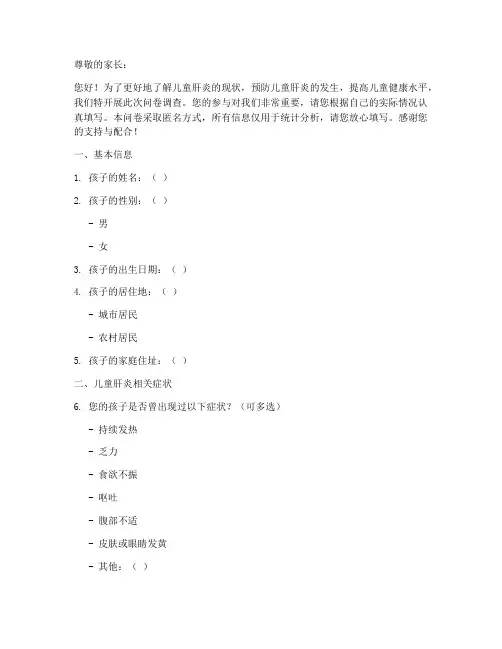 尊敬的家长：

您好！为了更好地了解儿童肝炎的现状，预防儿童肝炎的发生，提高儿童健康水平，我们特开展此次问卷调查。您的参与对我们非常重要，请您根据自己的实际情况认真填写。本问卷采取匿名方式，所有信息仅用于统计分析，请您放心填写。感谢您的支持与配合！

一、基本信息

1. 孩子的姓名：（ ）

2. 孩子的性别：（ ）

- 男

- 女

3. 孩子的出生日期：（ ）

4. 孩子的居住地：（ ）

- 城市居民

- 农村居民

5. 孩子的家庭住址：（ ）

二、儿童肝炎相关症状

6. 您的孩子是否曾出现过以下症状？（可多选）

- 持续发热

- 乏力

- 食欲不振

- 呕吐

- 腹部不适

- 皮肤或眼睛发黄

- 其他：（ ）